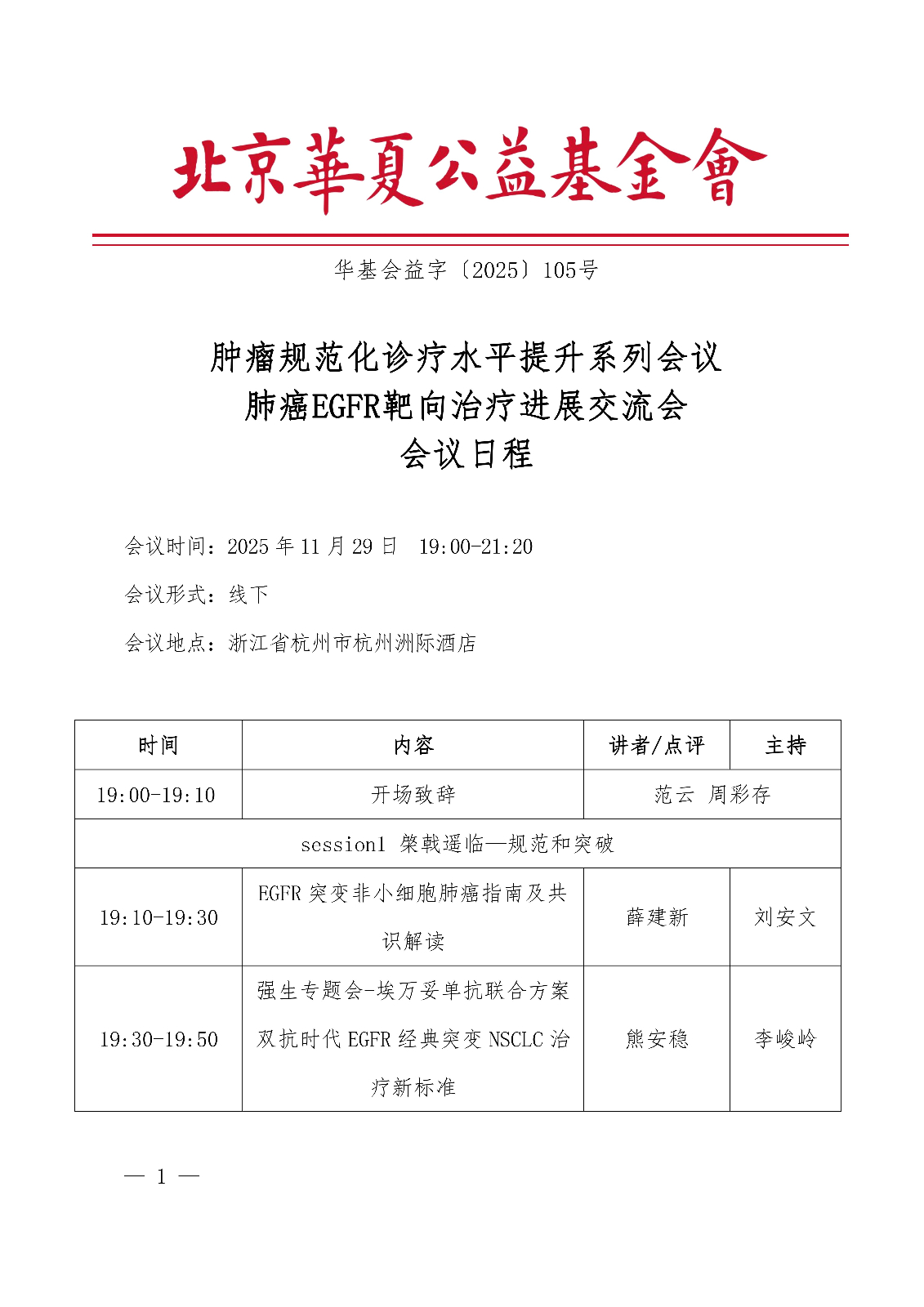 北京華夏公益基金會

华基会益字〔2025〕105号

肿瘤规范化诊疗水平提升系列会议
肺癌EGFR靶向治疗进展交流会
会议日程

会议时间：2025 年 11 月 29 日 19:00-21:20

会议形式：线下

会议地点：浙江省杭州市杭州洲际酒店

| 时间 | 内容 | 讲者/点评 | 主持 |
|---|---|---|---|
| 19:00-19:10 | 开场致辞 | 范云 周彩存 | |
| session1 棨戟遥临—规范和突破 | | | |
| 19:10-19:30 | EGFR 突变非小细胞肺癌指南及共识解读 | 薛建新 | 刘安文 |
| 19:30-19:50 | 强生专题会-埃万妥单抗联合方案双抗时代 EGFR 经典突变 NSCLC 治疗新标准 | 熊安稳 | 李峻岭 |

— 1 —